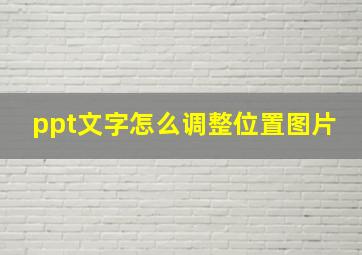 ppt文字怎么调整位置图片